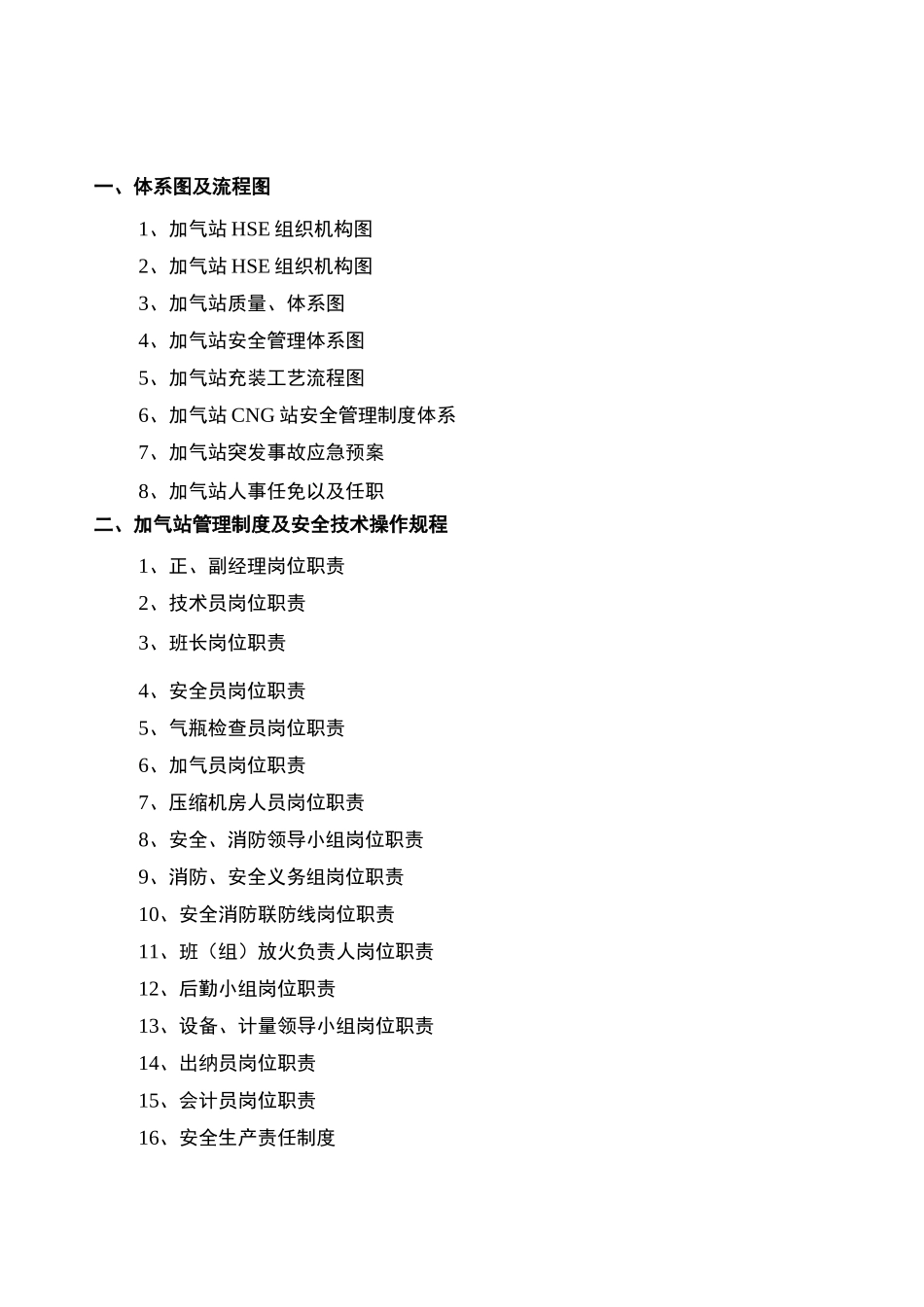 一、体系图及流程图

1、加气站 HSE 组织机构图

2、加气站 HSE 组织机构图

3、加气站质量、体系图

4、加气站安全管理体系图

5、加气站充装工艺流程图

6、加气站 CNG 站安全管理制度体系

7、加气站突发事故应急预案

8、加气站人事任免以及任职

二、加气站管理制度及安全技术操作规程

1、正、副经理岗位职责

2、技术员岗位职责

3、班长岗位职责

4、安全员岗位职责

5、气瓶检查员岗位职责

6、加气员岗位职责

7、压缩机房人员岗位职责

8、安全、消防领导小组岗位职责

9、消防、安全义务组岗位职责

10、安全消防联防线岗位职责

11、班（组）放火负责人岗位职责

12、后勤小组岗位职责

13、设备、计量领导小组岗位职责

14、出纳员岗位职责

15、会计员岗位职责

16、安全生产责任制度